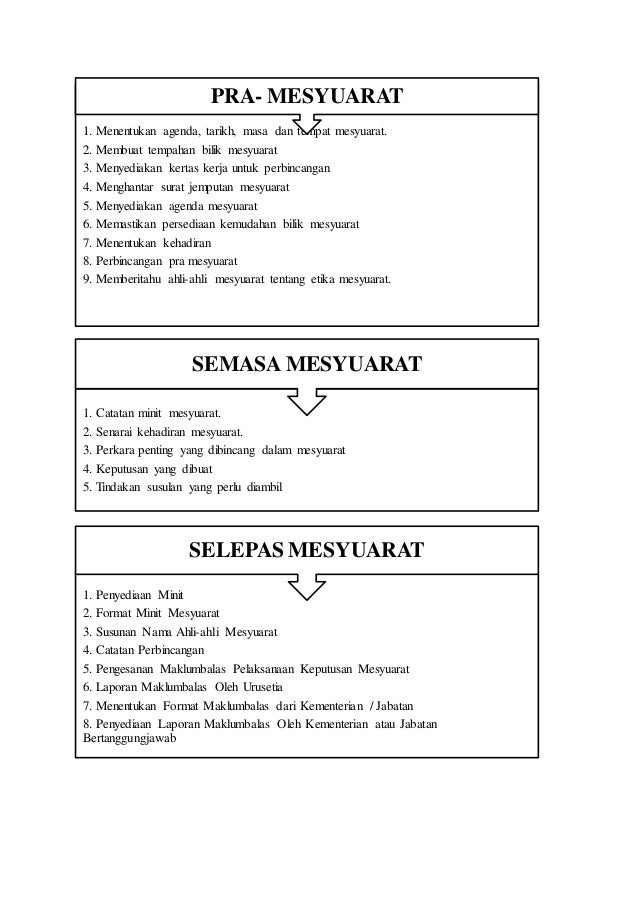 PRA- MESYUARAT

1. Menentukan agenda, tarikh, masa dan tempat mesyuarat.
2. Membuat tempahan bilik mesyuarat
3. Menyediakan kertas kerja untuk perbincangan
4. Menghantar surat jemputan mesyuarat
5. Menyediakan agenda mesyuarat
6. Memastikan persediaan kemudahan bilik mesyuarat
7. Menentukan kehadiran
8. Perbincangan pra mesyuarat
9. Memberitahu ahli-ahli mesyuarat tentang etika mesyuarat.

SEMASA MESYUARAT

1. Catatan minit mesyuarat.
2. Senarai kehadiran mesyuarat.
3. Perkara penting yang dibincang dalam mesyuarat
4. Keputusan yang dibuat
5. Tindakan susulan yang perlu diambil

SELEPAS MESYUARAT

1. Penyediaan Minit
2. Format Minit Mesyuarat
3. Susunan Nama Ahli-ahli Mesyuarat
4. Catatan Perbincangan
5. Pengesanan Maklumbalas Pelaksanaan Keputusan Mesyuarat
6. Laporan Maklumbalas Oleh Urusetia
7. Menentukan Format Maklumbalas dari Kementerian / Jabatan
8. Penyediaan Laporan Maklumbalas Oleh Kementerian atau Jabatan Bertanggungjawab